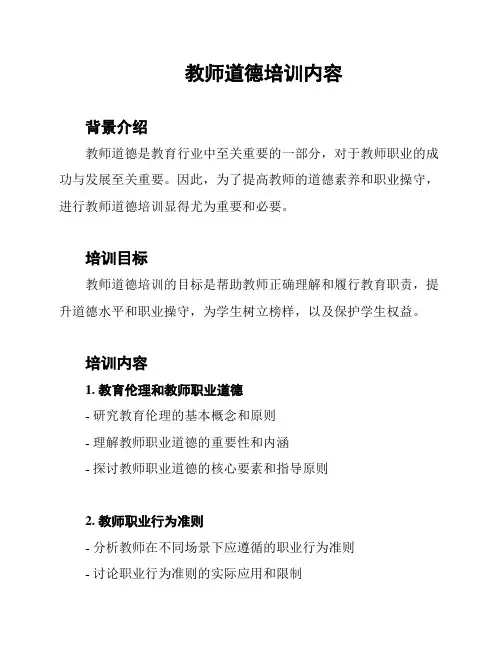 教师道德培训内容

背景介绍

教师道德是教育行业中至关重要的一部分，对于教师职业的成功与发展至关重要。因此，为了提高教师的道德素养和职业操守，进行教师道德培训显得尤为重要和必要。

培训目标

教师道德培训的目标是帮助教师正确理解和履行教育职责，提升道德水平和职业操守，为学生树立榜样，以及保护学生权益。

培训内容

1. 教育伦理和教师职业道德

- 研究教育伦理的基本概念和原则

- 理解教师职业道德的重要性和内涵

- 探讨教师职业道德的核心要素和指导原则

2. 教师职业行为准则

- 分析教师在不同场景下应遵循的职业行为准则

- 讨论职业行为准则的实际应用和限制